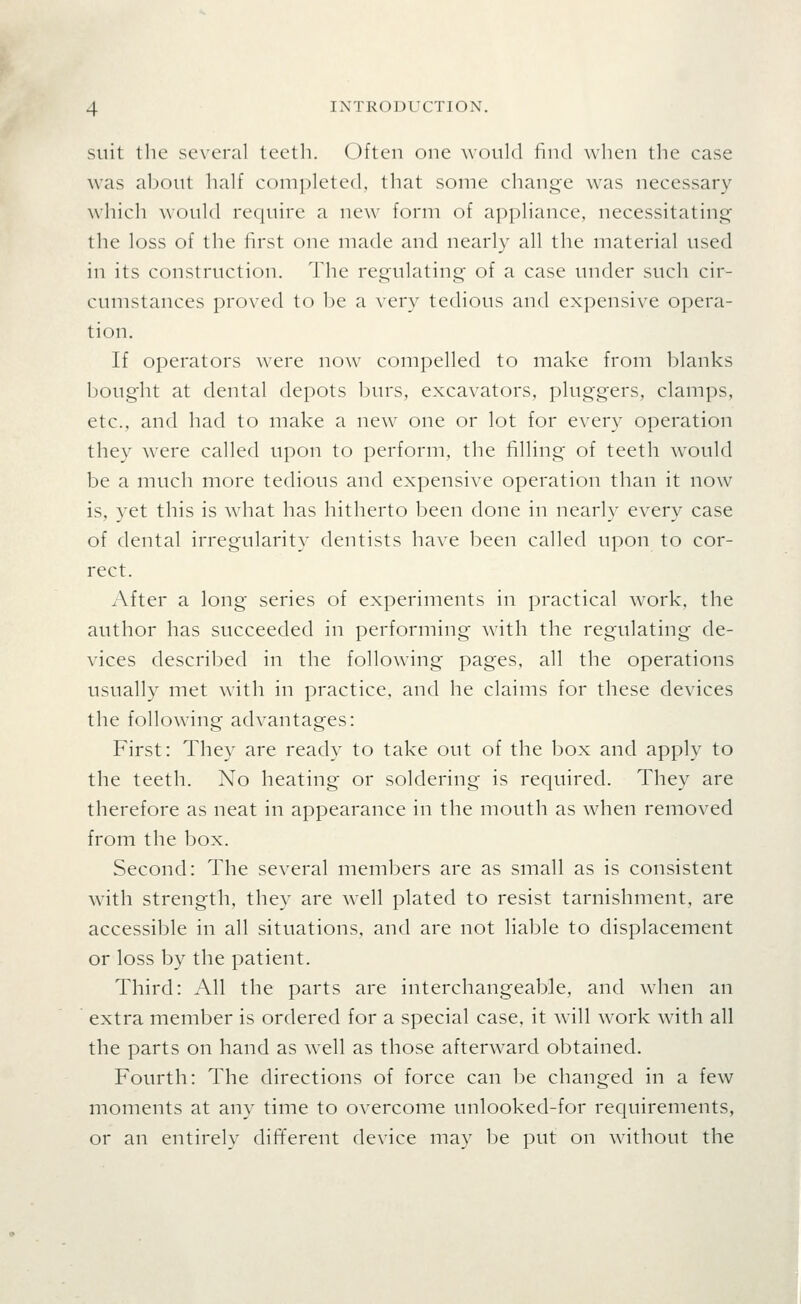 4 INTRODUCTION.

suit the several teeth. Often one would find when the case was about half completed, that some change was necessary which would require a new form of appliance, necessitating the loss of the first one made and nearly all the material used in its construction. The regulating of a case under such circumstances proved to be a very tedious and expensive operation.

If operators were now compelled to make from blanks bought at dental depots burs, excavators, pluggers, clamps, etc., and had to make a new one or lot for every operation they were called upon to perform, the filling of teeth would be a much more tedious and expensive operation than it now is, yet this is what has hitherto been done in nearly every case of dental irregularity dentists have been called upon to correct.

After a long series of experiments in practical work, the author has succeeded in performing with the regulating devices described in the following pages, all the operations usually met with in practice, and he claims for these devices the following advantages:

First: They are ready to take out of the box and apply to the teeth. No heating or soldering is required. They are therefore as neat in appearance in the mouth as when removed from the box.

Second: The several members are as small as is consistent with strength, they are well plated to resist tarnishment, are accessible in all situations, and are not liable to displacement or loss by the patient.

Third: All the parts are interchangeable, and when an extra member is ordered for a special case, it will work with all the parts on hand as well as those afterward obtained.

Fourth: The directions of force can be changed in a few moments at any time to overcome unlooked-for requirements, or an entirely different device may be put on without the